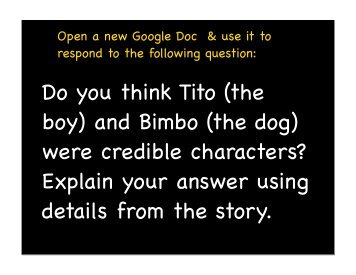 Open a new Google Doc & use it to respond to the following question:

Do you think Tito (the boy) and Bimbo (the dog) were credible characters? Explain your answer using details from the story.